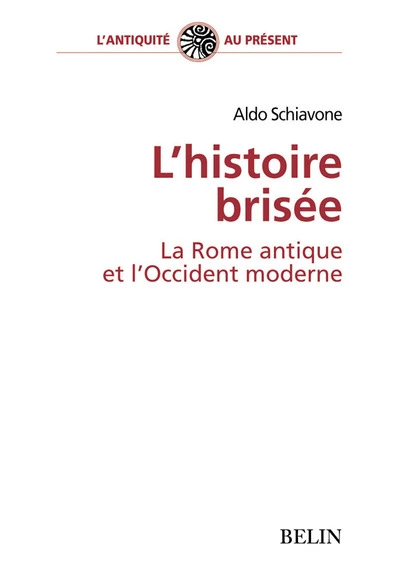 L'ANTIQUITÉ AU PRÉSENT

Aldo Schiavone

L'histoire brisée

La Rome antique et l'Occident moderne

BELIN